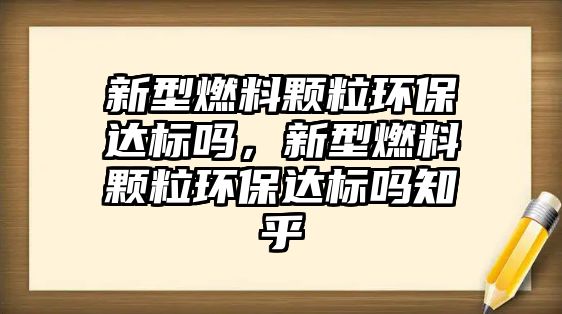 新型燃料颗粒环保达标吗，新型燃料颗粒环保达标吗知乎